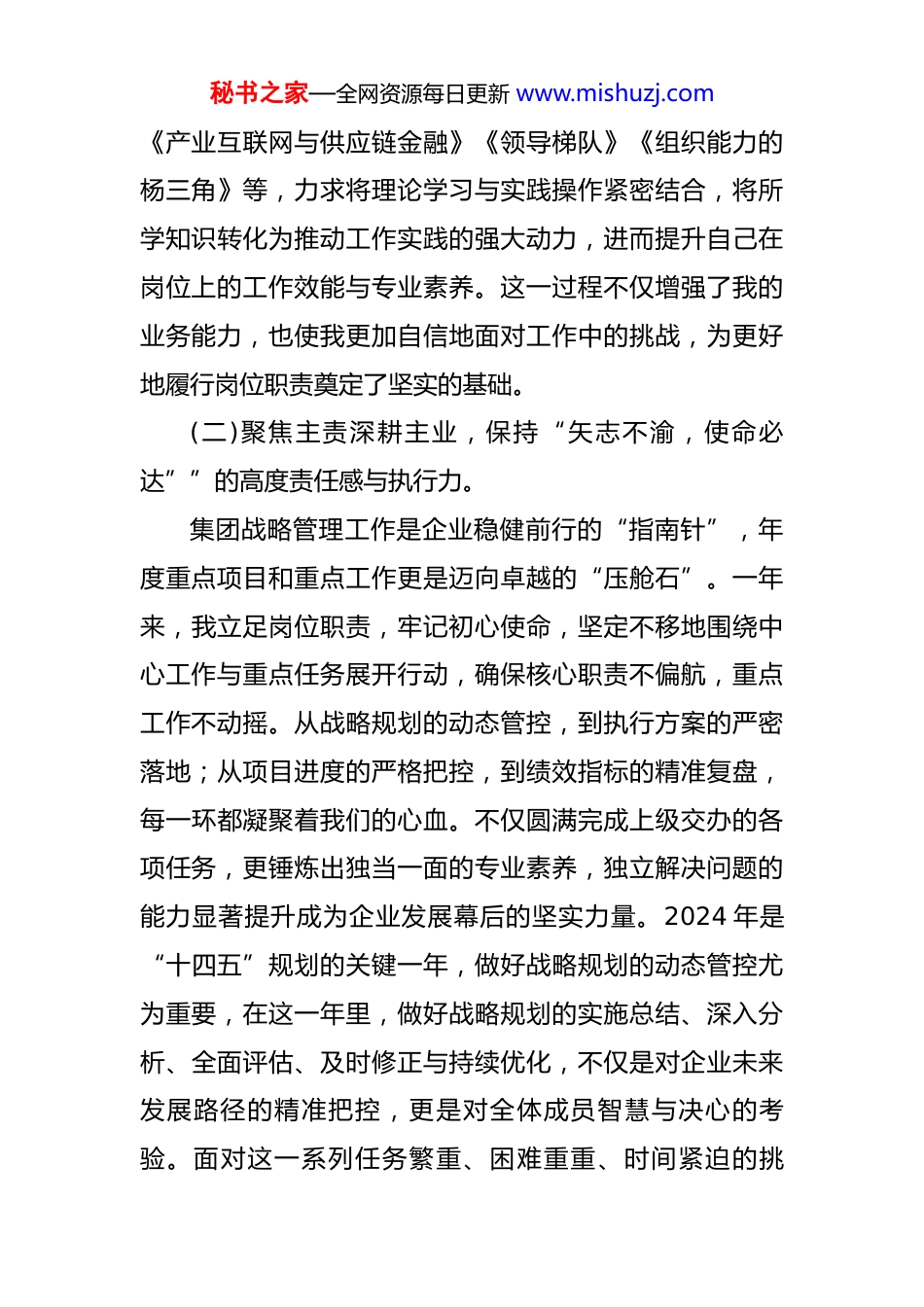 秘书之家—全网资源每日更新 www.mishuzj.com

《产业互联网与供应链金融》《领导梯队》《组织能力的杨三角》等，力求将理论学习与实践操作紧密结合，将所学知识转化为推动工作实践的强大动力，进而提升自己在岗位上的工作效能与专业素养。这一过程不仅增强了我的业务能力，也使我更加自信地面对工作中的挑战，为更好地履行岗位职责奠定了坚实的基础。

（二）聚焦主责深耕主业，保持“矢志不渝，使命必达””的高度责任感与执行力。

集团战略管理工作是企业稳健前行的“指南针”，年度重点项目和重点工作更是迈向卓越的“压舱石”。一年来，我立足岗位职责，牢记初心使命，坚定不移地围绕中心工作与重点任务展开行动，确保核心职责不偏航，重点工作不动摇。从战略规划的动态管控，到执行方案的严密落地；从项目进度的严格把控，到绩效指标的精准复盘，每一环都凝聚着我们的心血。不仅圆满完成上级交办的各项任务，更锤炼出独当一面的专业素养，独立解决问题的能力显著提升成为企业发展幕后的坚实力量。2024 年是“十四五”规划的关键一年，做好战略规划的动态管控尤为重要，在这一年里，做好战略规划的实施总结、深入分析、全面评估、及时修正与持续优化，不仅是对企业未来发展路径的精准把控，更是对全体成员智慧与决心的考验。面对这一系列任务繁重、困难重重、时间紧迫的挑